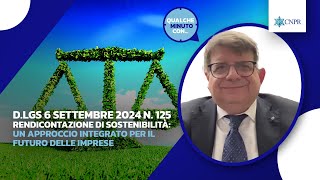 QUALCHE MINUTO CON...

CNPR

D.LGS 6 SETTEMBRE 2024 N. 125
RENDICONTAZIONE DI SOSTENIBILITÀ:
UN APPROCCIO INTEGRATO PER IL FUTURO DELLE IMPRESE